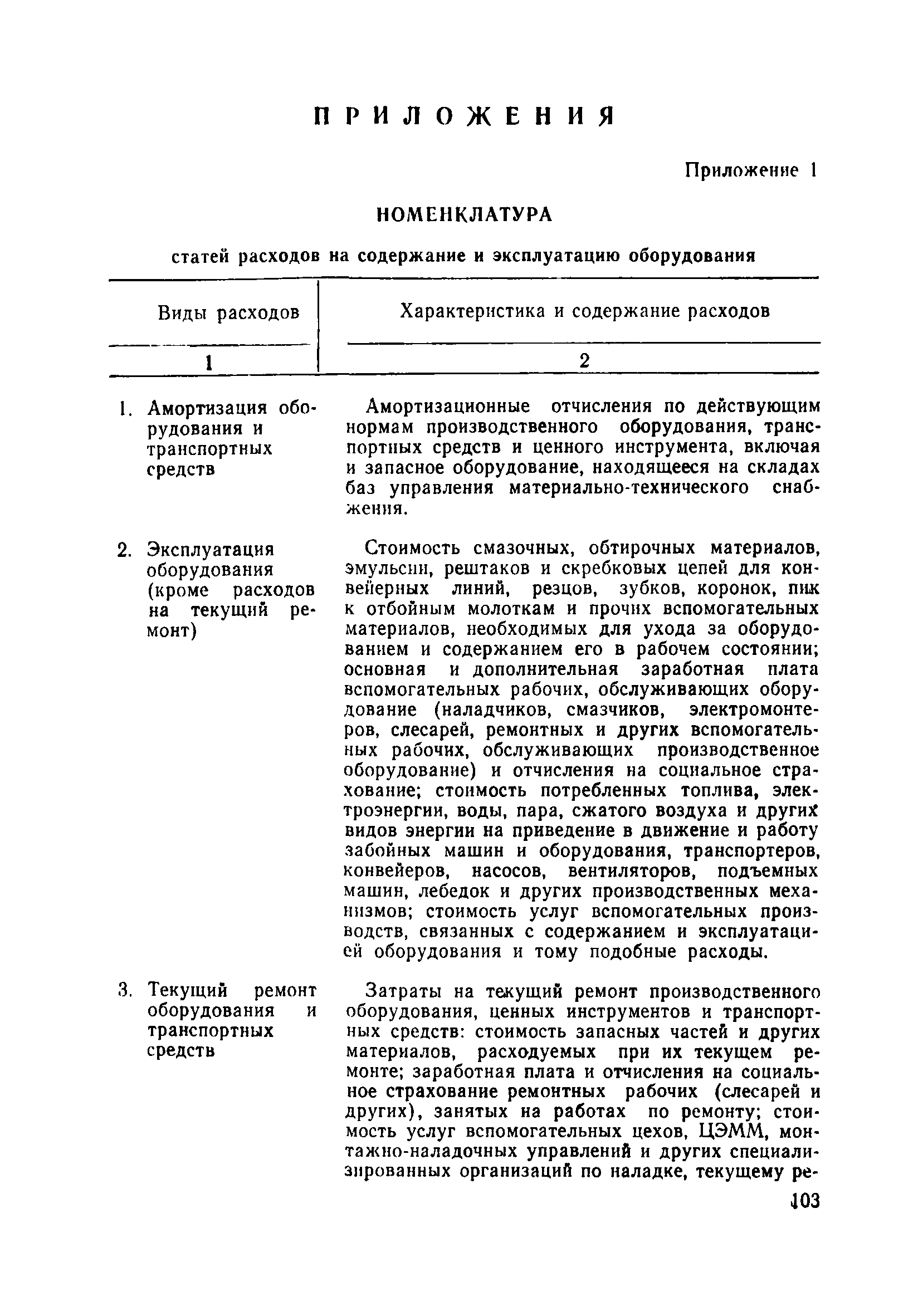 ПРИЛОЖЕНИЯ

Приложение 1

НОМЕНКЛАТУРА

статей расходов на содержание и эксплуатацию оборудования

| Виды расходов | Характеристика и содержание расходов |
|---|---|
| 1 | 2 |
| 1. Амортизация оборудования и транспортных средств | Амортизационные отчисления по действующим нормам производственного оборудования, транспортных средств и ценного инструмента, включая и запасное оборудование, находящееся на складах баз управления материально-технического снабжения. |
| 2. Эксплуатация оборудования (кроме расходов на текущий ремонт) | Стоимость смазочных, обтирочных материалов, эмульсии, рештаков и скребковых цепей для конвейерных линий, резцов, зубков, коронок, пик к отбойным молоткам и прочих вспомогательных материалов, необходимых для ухода за оборудованием и содержанием его в рабочем состоянии; основная и дополнительная заработная плата вспомогательных рабочих, обслуживающих оборудование (наладчиков, смазчиков, электромонтеров, слесарей, ремонтных и других вспомогательных рабочих, обслуживающих производственное оборудование) и отчисления на социальное страхование; стоимость потребленных топлива, электроэнергии, воды, пара, сжатого воздуха и других видов энергии на приведение в движение и работу забойных машин и оборудования, транспортеров, конвейеров, насосов, вентиляторов, подъемных машин, лебедок и других производственных механизмов; стоимость услуг вспомогательных производств, связанных с содержанием и эксплуатацией оборудования и тому подобные расходы. |
| 3. Текущий ремонт оборудования и транспортных средств | Затраты на текущий ремонт производственного оборудования, ценных инструментов и транспортных средств: стоимость запасных частей и других материалов, расходуемых при их текущем ремонте; заработная плата и отчисления на социальное страхование ремонтных рабочих (слесарей и других), занятых на работах по ремонту; стоимость услуг вспомогательных цехов, ЦЭММ, монтажно-наладочных управлений и других специализированных организаций по наладке, текущему ре- |

103